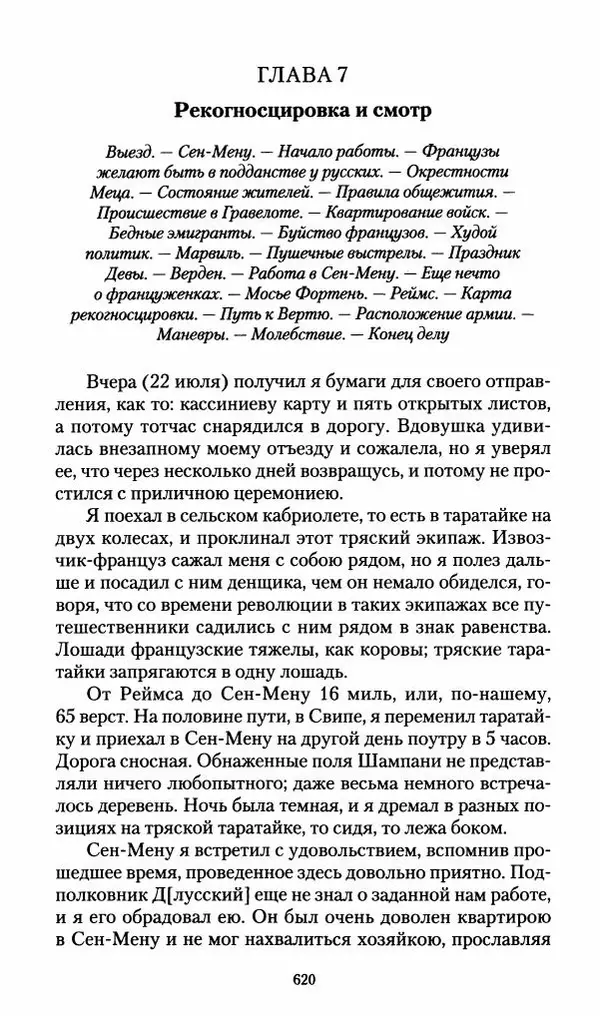 ГЛАВА 7

Рекогносцировка и смотр

Выезд. — Сен-Мену. — Начало работы. — Французы желают быть в подданстве у русских. — Окрестности Меца. — Состояние жителей. — Правила общежития. — Происшествие в Гравелоте. — Квартирование войск. — Бедные эмигранты. — Буйство французов. — Худой политик. — Марвиль. — Пушечные выстрелы. — Праздник Девы. — Верден. — Работа в Сен-Мену. — Еще нечто о француженках. — Мосье Фортень. — Реймс. — Карта рекогносцировки. — Путь к Вертю. — Расположение армии. — Маневры. — Молебствие. — Конец делу

Вчера (22 июля) получил я бумаги для своего отправления, как то: кассиниеву карту и пять открытых листов, а потому тотчас снарядился в дорогу. Вдовушка удивилась внезапному моему отъезду и сожалела, но я уверял ее, что через несколько дней возвращусь, и потому не простился с приличною церемониею.

Я поехал в сельском кабриолете, то есть в таратайке на двух колесах, и проклинал этот тряский экипаж. Извозчик-француз сажал меня с собою рядом, но я полез дальше и посадил с ним денщика, чем он немало обиделся, говоря, что со времени революции в таких экипажах все путешественники садились с ним рядом в знак равенства. Лошади французские тяжелы, как коровы; тряские таратайки запрягаются в одну лошадь.

От Реймса до Сен-Мену 16 миль, или, по-нашему, 65 верст. На половине пути, в Свипе, я переменил таратайку и приехал в Сен-Мену на другой день поутру в 5 часов. Дорога сносная. Обнаженные поля Шампани не представляли ничего любопытного; даже весьма немного встречалось деревень. Ночь была темная, и я дремал в разных позициях на тряской таратайке, то сидя, то лежа боком.

Сен-Мену я встретил с удовольствием, вспомнив прошедшее время, проведенное здесь довольно приятно. Подполковник Д[лусский] еще не знал о заданной нам работе, и я его обрадовал ею. Он был очень доволен квартирою в Сен-Мену и не мог нахвалиться хозяйкою, прославляя

620